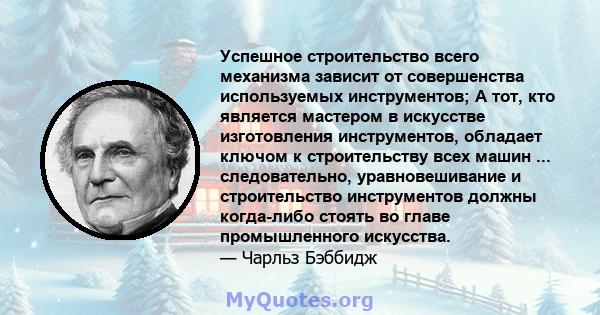 Успешное строительство всего механизма зависит от совершенства используемых инструментов; А тот, кто является мастером в искусстве изготовления инструментов, обладает ключом к строительству всех машин ... следовательно, уравновешивание и строительство инструментов должны когда-либо стоять во главе промышленного искусства.
— Чарльз Бэббидж

MyQuotes.org